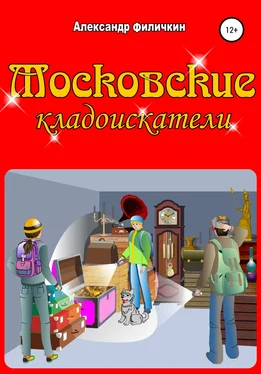 Александр Филичкин

12+

Московские кладоискатели